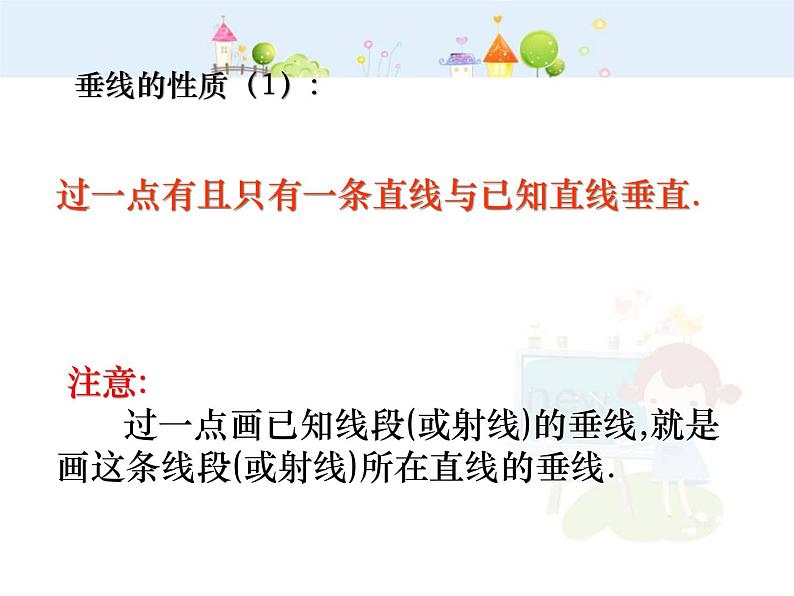 垂线的性质（1）：

过一点有且只有一条直线与已知直线垂直.

注意:

过一点画已知线段(或射线)的垂线,就是画这条线段(或射线)所在直线的垂线.